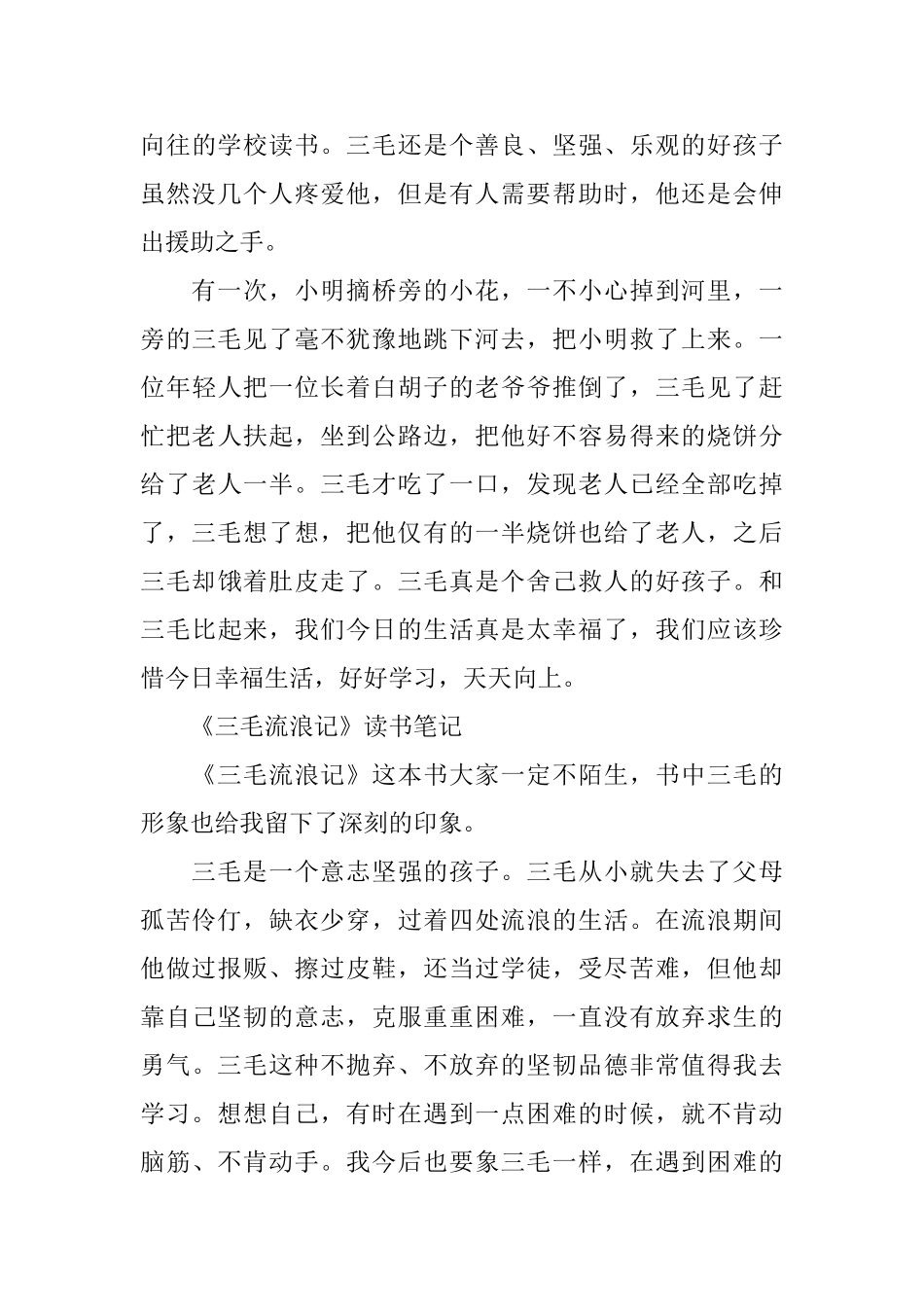 向往的学校读书。三毛还是个善良、坚强、乐观的好孩子虽然没几个人疼爱他，但是有人需要帮助时，他还是会伸出援助之手。

有一次，小明摘桥旁的小花，一不小心掉到河里，一旁的三毛见了毫不犹豫地跳下河去，把小明救了上来。一位年轻人把一位长着白胡子的老爷爷推倒了，三毛见了赶忙把老人扶起，坐到公路边，把他好不容易得来的烧饼分给了老人一半。三毛才吃了一口，发现老人已经全部吃掉了，三毛想了想，把他仅有的一半烧饼也给了老人，之后三毛却饿着肚皮走了。三毛真是个舍己救人的好孩子。和三毛比起来，我们今日的生活真是太幸福了，我们应该珍惜今日幸福生活，好好学习，天天向上。

《三毛流浪记》读书笔记

《三毛流浪记》这本书大家一定不陌生，书中三毛的形象也给我留下了深刻的印象。

三毛是一个意志坚强的孩子。三毛从小就失去了父母孤苦伶仃，缺衣少穿，过着四处流浪的生活。在流浪期间他做过报贩、擦过皮鞋，还当过学徒，受尽苦难，但他却靠自己坚韧的意志，克服重重困难，一直没有放弃求生的勇气。三毛这种不抛弃、不放弃的坚韧品德非常值得我去学习。想想自己，有时在遇到一点困难的时候，就不肯动脑筋、不肯动手。我今后也要象三毛一样，在遇到困难的